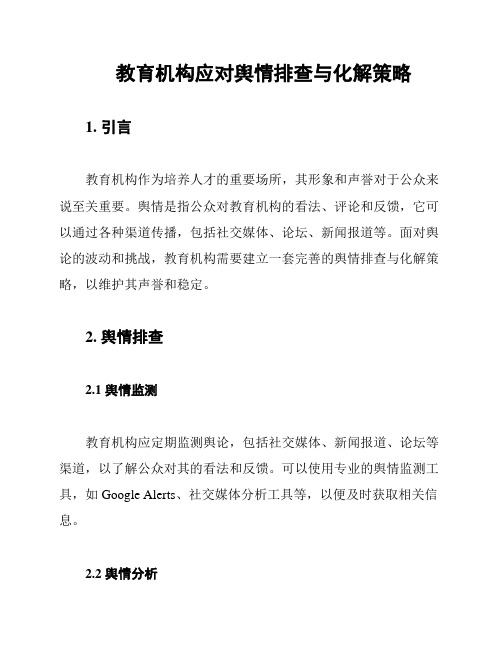 教育机构应对舆情排查与化解策略

1. 引言

教育机构作为培养人才的重要场所，其形象和声誉对于公众来说至关重要。舆情是指公众对教育机构的看法、评论和反馈，它可以通过各种渠道传播，包括社交媒体、论坛、新闻报道等。面对舆论的波动和挑战，教育机构需要建立一套完善的舆情排查与化解策略，以维护其声誉和稳定。

2. 舆情排查

2.1 舆情监测

教育机构应定期监测舆论，包括社交媒体、新闻报道、论坛等渠道，以了解公众对其的看法和反馈。可以使用专业的舆情监测工具，如 Google Alerts、社交媒体分析工具等，以便及时获取相关信息。

2.2 舆情分析